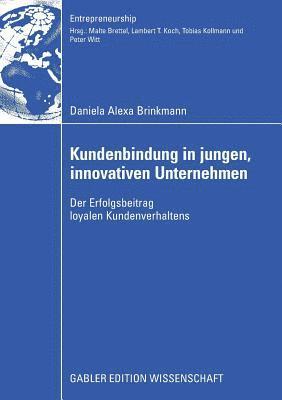 Entrepreneurship
Hrsg.: Malte Brettel, Lambert T. Koch, Tobias Kollmann und Peter Witt

Daniela Alexa Brinkmann

Kundenbindung in jungen, innovativen Unternehmen

Der Erfolgsbeitrag loyalen Kundenverhaltens

GABLER EDITION WISSENSCHAFT